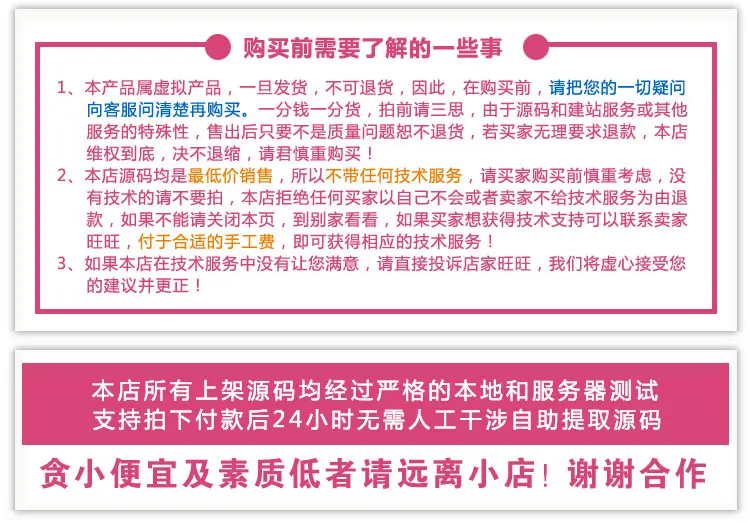 购买前需要了解的一些事

1、本产品属虚拟产品，一旦发货，不可退货，因此，在购买前，请把您的一切疑问向客服问清楚再购买。一分钱一分货，拍前请三思，由于源码和建站服务或其他服务的特殊性，售出后只要不是质量问题恕不退货，若买家无理要求退款，本店维权到底，决不退缩，请君慎重购买！

2、本店源码均是最低价销售，所以不带任何技术服务，请买家购买前慎重考虑，没有技术的请不要拍，本店拒绝任何买家以自己不会或者卖家不给技术服务为由退款，如果不能请关闭本页，到别家看看，如果买家想获得技术支持可以联系卖家旺旺，付于合适的手工费，即可获得相应的技术服务！

3、如果本店在技术服务中没有让您满意，请直接投诉店家旺旺，我们将虚心接受您的建议并更正！

本店所有上架源码均经过严格的本地和服务器测试
支持拍下付款后24小时无需人工干涉自助提取源码

贪小便宜及素质低者请远离小店！谢谢合作